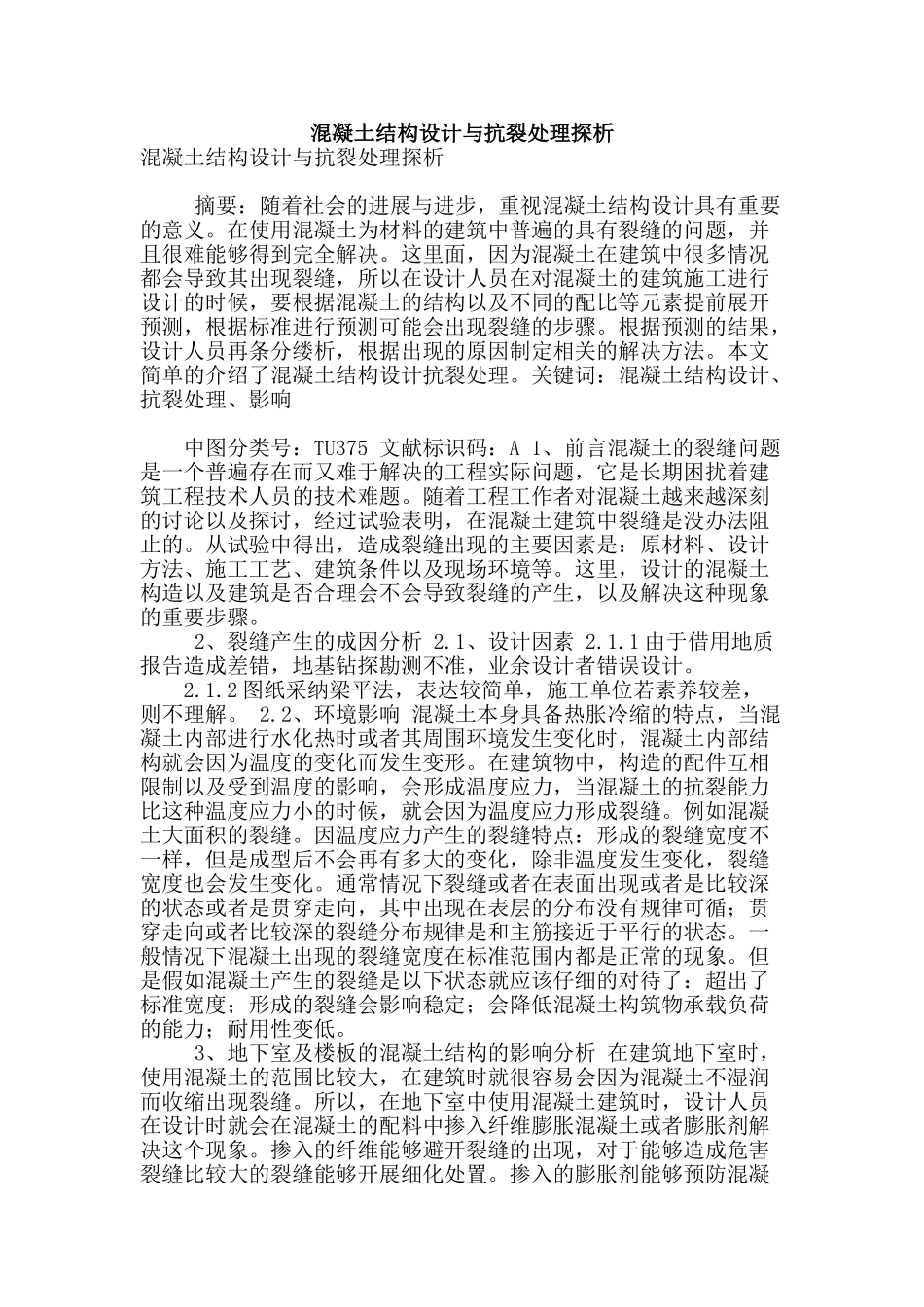 混凝土结构设计与抗裂处理探析

混凝土结构设计与抗裂处理探析

摘要：随着社会的进展与进步，重视混凝土结构设计具有重要的意义。在使用混凝土为材料的建筑中普遍的具有裂缝的问题，并且很难能够得到完全解决。这里面，因为混凝土在建筑中很多情况都会导致其出现裂缝，所以在设计人员在对混凝土的建筑施工进行设计的时候，要根据混凝土的结构以及不同的配比等元素提前展开预测，根据标准进行预测可能会出现裂缝的步骤。根据预测的结果，设计人员再条分缕析，根据出现的原因制定相关的解决方法。本文简单的介绍了混凝土结构设计抗裂处理。关键词：混凝土结构设计、抗裂处理、影响

中图分类号：TU375 文献标识码：A 1、前言混凝土的裂缝问题是一个普遍存在而又难于解决的工程实际问题，它是长期困扰着建筑工程技术人员的技术难题。随着工程工作者对混凝土越来越深刻的讨论以及探讨，经过试验表明，在混凝土建筑中裂缝是没办法阻止的。从试验中得出，造成裂缝出现的主要因素是：原材料、设计方法、施工工艺、建筑条件以及现场环境等。这里，设计的混凝土构造以及建筑是否合理会不会导致裂缝的产生，以及解决这种现象的重要步骤。

2、裂缝产生的成因分析 2.1、设计因素 2.1.1由于借用地质报告造成差错，地基钻探勘测不准，业余设计者错误设计。

2.1.2图纸采纳梁平法，表达较简单，施工单位若素养较差，则不理解。 2.2、环境影响 混凝土本身具备热胀冷缩的特点，当混凝土内部进行水化热时或者其周围环境发生变化时，混凝土内部结构就会因为温度的变化而发生变形。在建筑物中，构造的配件互相限制以及受到温度的影响，会形成温度应力，当混凝土的抗裂能力比这种温度应力小的时候，就会因为温度应力形成裂缝。例如混凝土大面积的裂缝。因温度应力产生的裂缝特点：形成的裂缝宽度不一样，但是成型后不会再有多大的变化，除非温度发生变化，裂缝宽度也会发生变化。通常情况下裂缝或者在表面出现或者是比较深的状态或者是贯穿走向，其中出现在表层的分布没有规律可循；贯穿走向或者比较深的裂缝分布规律是和主筋接近于平行的状态。一般情况下混凝土出现的裂缝宽度在标准范围内都是正常的现象。但是假如混凝土产生的裂缝是以下状态就应该仔细的对待了：超出了标准宽度；形成的裂缝会影响稳定；会降低混凝土构筑物承载负荷的能力；耐用性变低。

3、地下室及楼板的混凝土结构的影响分析 在建筑地下室时，使用混凝土的范围比较大，在建筑时就很容易会因为混凝土不湿润而收缩出现裂缝。所以，在地下室中使用混凝土建筑时，设计人员在设计时就会在混凝土的配料中掺入纤维膨胀混凝土或者膨胀剂解决这个现象。掺入的纤维能够避开裂缝的出现，对于能够造成危害裂缝比较大的裂缝能够开展细化处置。掺入的膨胀剂能够预防混凝